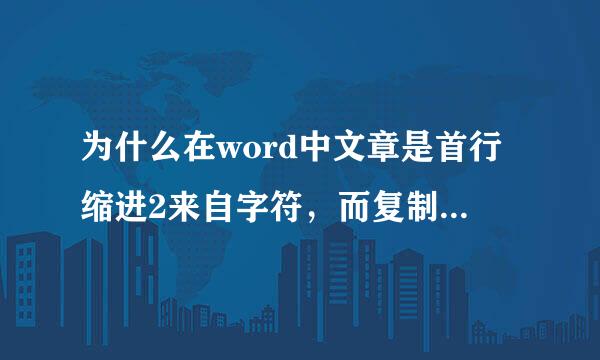 为什么在word中文章是首行缩进2来自字符，而复制...